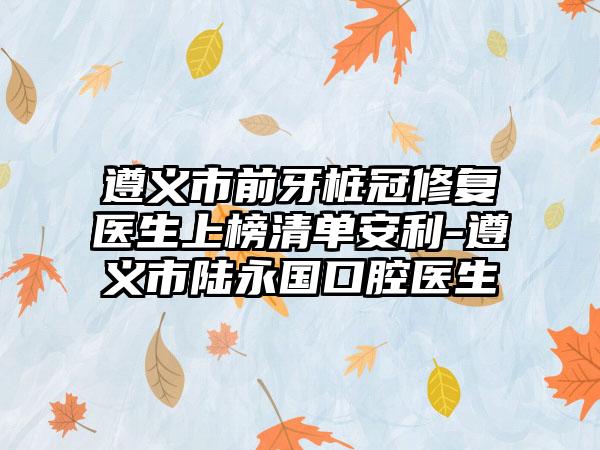 遵义市前牙桩冠修复医生上榜清单安利-遵义市陆永国口腔医生